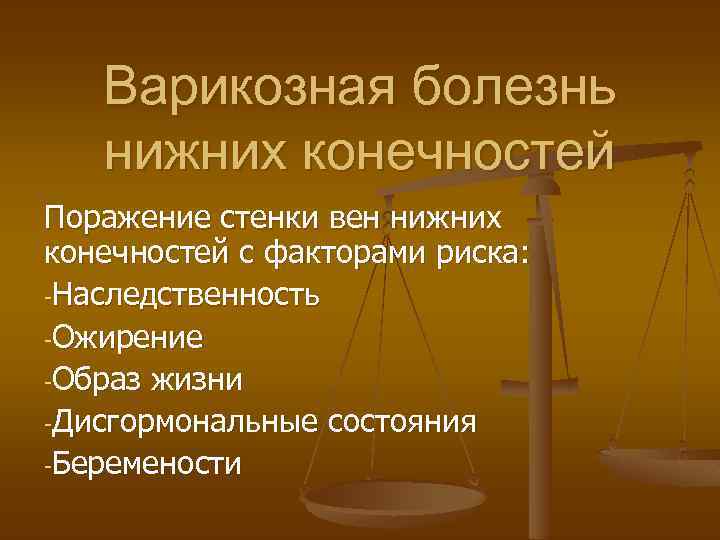 Варикозная болезнь нижних конечностей

Поражение стенки вен нижних конечностей с факторами риска:
-Наследственность
-Ожирение
-Образ жизни
-Дисгормональные состояния
-Беремености